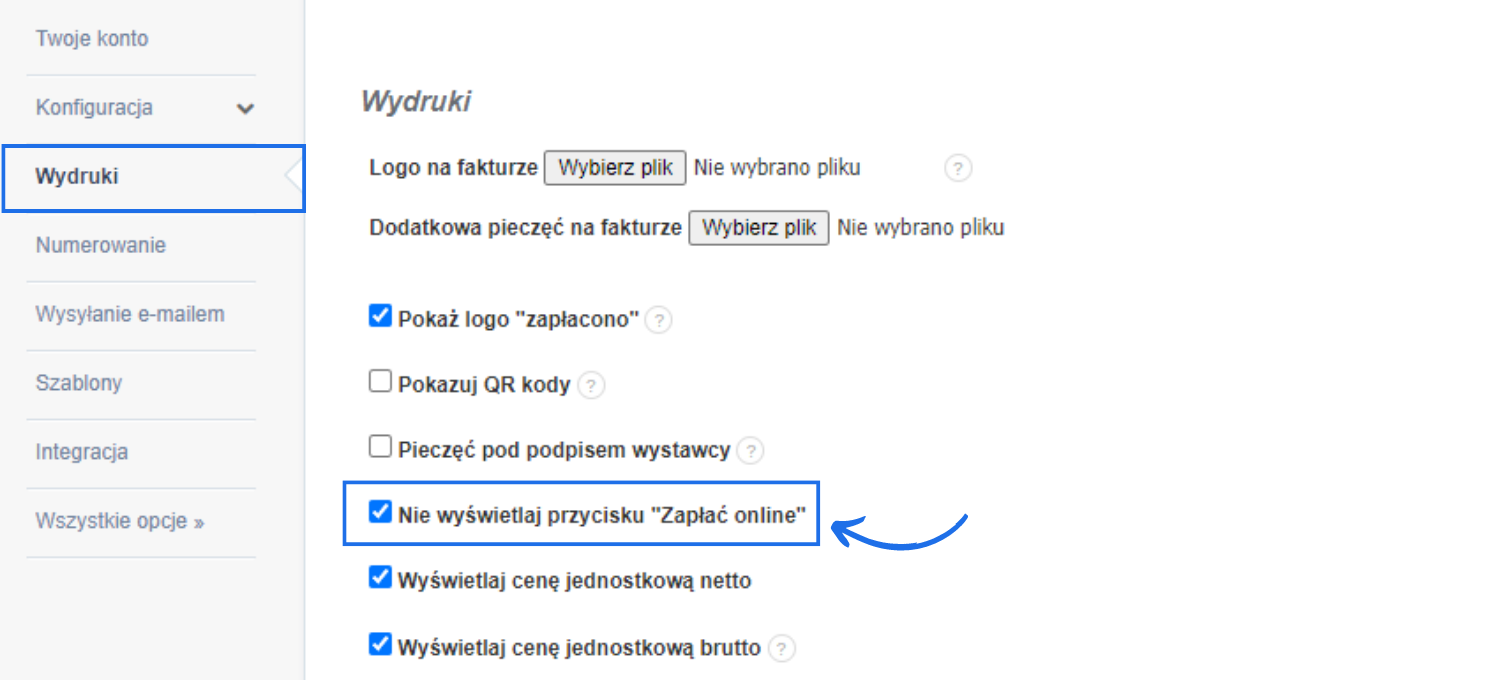 Twoje konto

Konfiguracja

Wydruki

Numerowanie

Wysyłanie e-mailem

Szablony

Integracja

Wszystkie opcje »

Wydruki

Logo na fakturze Wybierz plik Nie wybrano pliku ?

Dodatkowa pieczęć na fakturze Wybierz plik Nie wybrano pliku

Pokaż logo "zapłacono" ?

Pokazuj QR kody ?

Pieczęć pod podpisem wystawcy ?

Nie wyświetlaj przycisku "Zapłać online"

Wyświetlaj cenę jednostkową netto

Wyświetlaj cenę jednostkową brutto ?